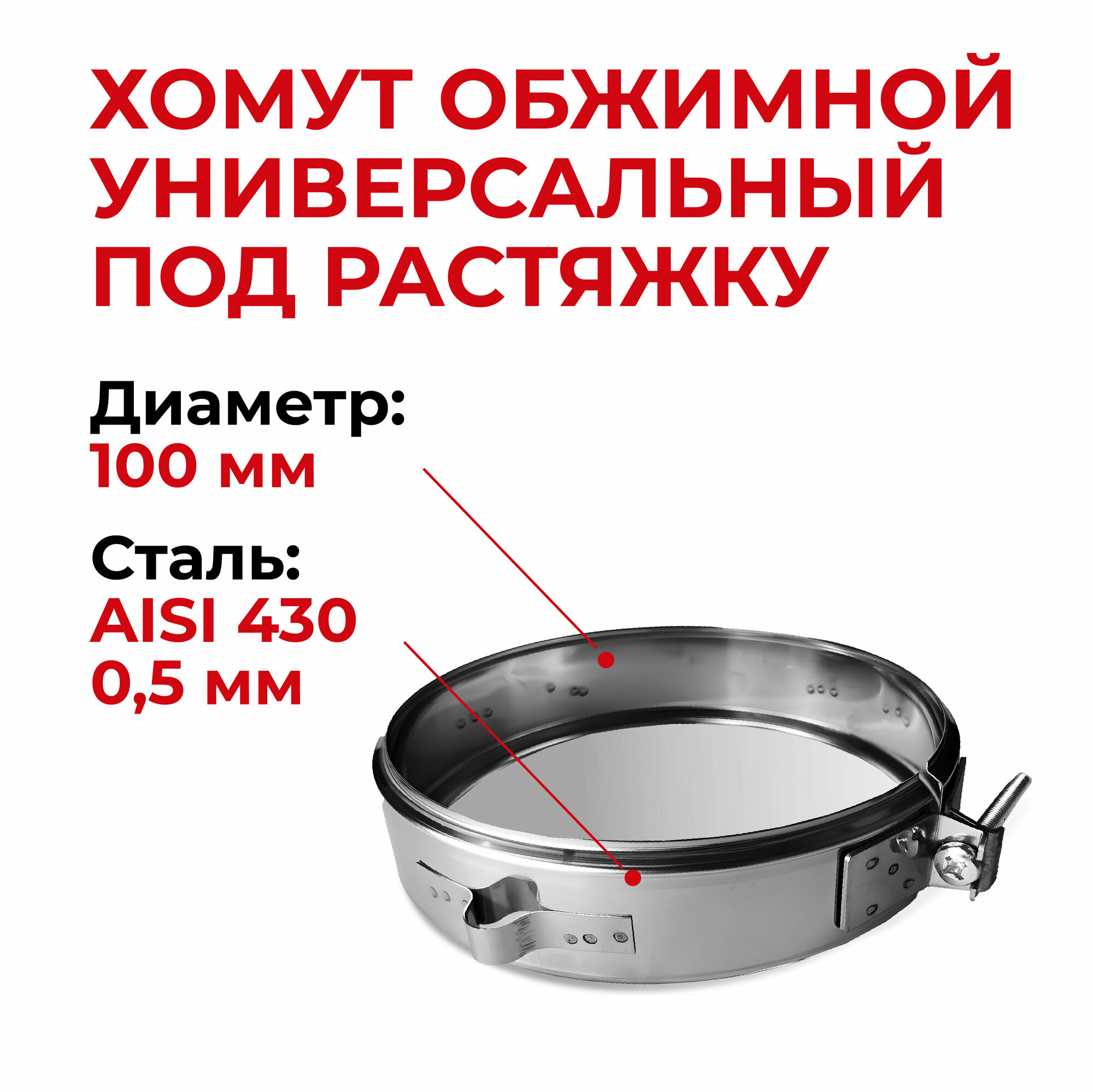 ХОМУТ ОБЖИМНОЙ УНИВЕРСАЛЬНЫЙ ПОД РАСТЯЖКУ

Диаметр:
100 мм

Сталь:
AISI 430
0,5 мм